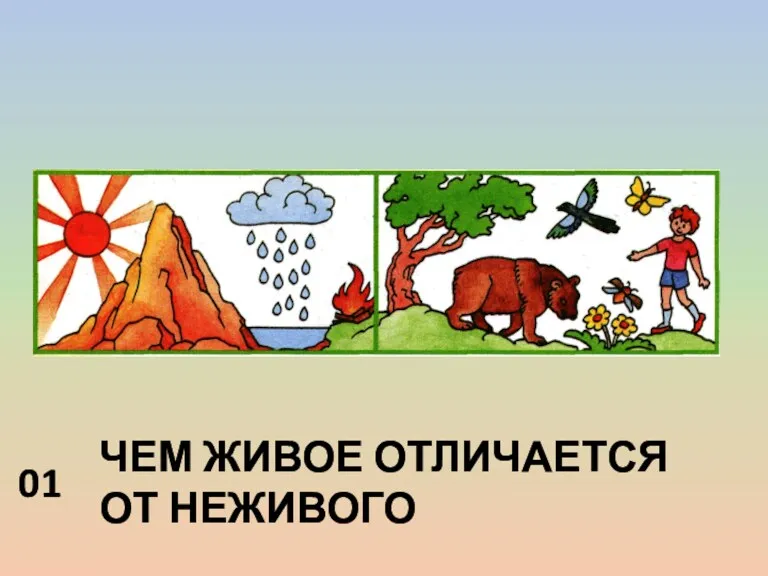 01 ЧЕМ ЖИВОЕ ОТЛИЧАЕТСЯ ОТ НЕЖИВОГО